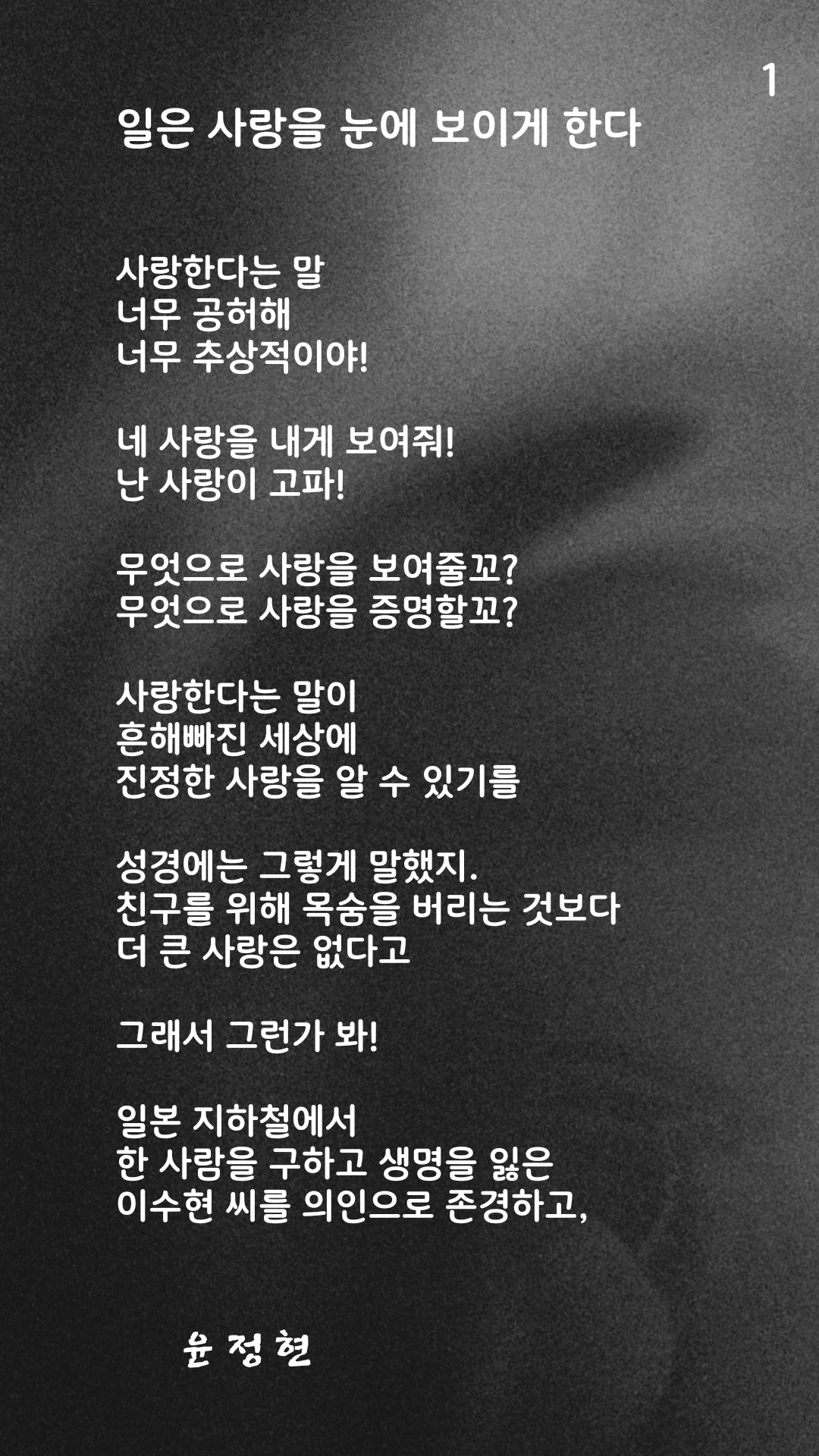 1

일은 사랑을 눈에 보이게 한다

사랑한다는 말
너무 공허해
너무 추상적이야!

네 사랑을 내게 보여줘!
난 사랑이 고파!

무엇으로 사랑을 보여줄꼬?
무엇으로 사랑을 증명할꼬?

사랑한다는 말이
흔해빠진 세상에
진정한 사랑을 알 수 있기를

성경에는 그렇게 말했지.
친구를 위해 목숨을 버리는 것보다
더 큰 사랑은 없다고

그래서 그런가 봐!

일본 지하철에서
한 사람을 구하고 생명을 잃은
이수현 씨를 의인으로 존경하고,

윤 정 현